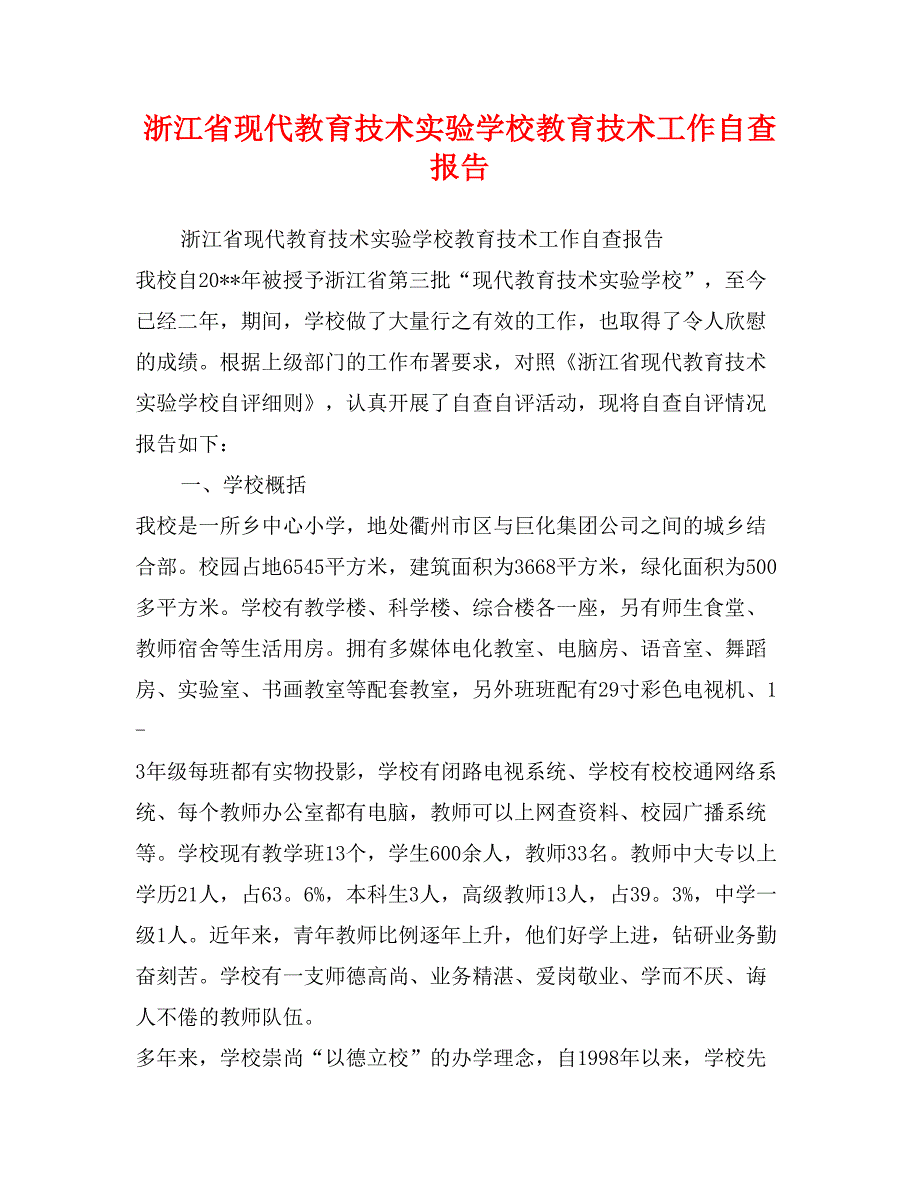 浙江省现代教育技术实验学校教育技术工作自查报告

浙江省现代教育技术实验学校教育技术工作自查报告

我校自20**年被授予浙江省第三批“现代教育技术实验学校”，至今已经二年，期间，学校做了大量行之有效的工作，也取得了令人欣慰的成绩。根据上级部门的工作布署要求，对照《浙江省现代教育技术实验学校自评细则》，认真开展了自查自评活动，现将自查自评情况报告如下：

一、学校概括

我校是一所乡中心小学，地处衢州市区与巨化集团公司之间的城乡结合部。校园占地6545平方米，建筑面积为3668平方米，绿化面积为500多平方米。学校有教学楼、科学楼、综合楼各一座，另有师生食堂、教师宿舍等生活用房。拥有多媒体电化教室、电脑房、语音室、舞蹈房、实验室、书画教室等配套教室，另外班班配有29寸彩色电视机、1-

3年级每班都有实物投影，学校有闭路电视系统、学校有校校通网络系统、每个教师办公室都有电脑，教师可以上网查资料、校园广播系统等。学校现有教学班13个，学生600余人，教师33名。教师中大专以上学历21人，占63。6%，本科生3人，高级教师13人，占39。3%，中学一级1人。近年来，青年教师比例逐年上升，他们好学上进，钻研业务勤奋刻苦。学校有一支师德高尚、业务精湛、爱岗敬业、学而不厌、诲人不倦的教师队伍。

多年来，学校崇尚“以德立校”的办学理念，自1998年以来，学校先